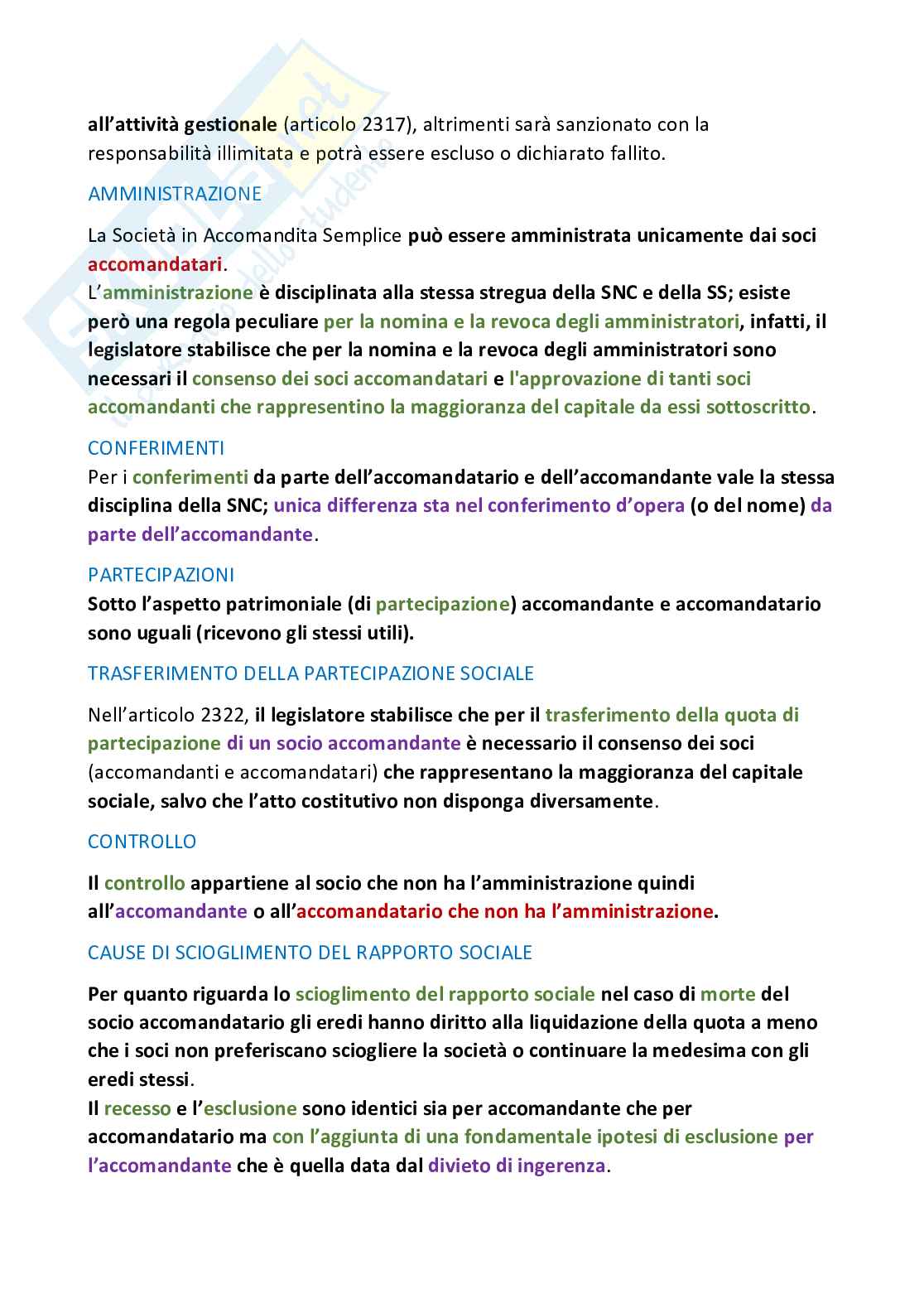 all'attività gestionale (articolo 2317), altrimenti sarà sanzionato con la responsabilità illimitata e potrà essere escluso o dichiarato fallito.

AMMINISTRAZIONE

La Società in Accomandita Semplice può essere amministrata unicamente dai soci accomandatari.
L'amministrazione è disciplinata alla stessa stregua della SNC e della SS; esiste però una regola peculiare per la nomina e la revoca degli amministratori, infatti, il legislatore stabilisce che per la nomina e la revoca degli amministratori sono necessari il consenso dei soci accomandatari e l'approvazione di tanti soci accomandanti che rappresentino la maggioranza del capitale da essi sottoscritto.

CONFERIMENTI
Per i conferimenti da parte dell'accomandatario e dell'accomandante vale la stessa disciplina della SNC; unica differenza sta nel conferimento d'opera (o del nome) da parte dell'accomandante.

PARTECIPAZIONI
Sotto l'aspetto patrimoniale (di partecipazione) accomandante e accomandatario sono uguali (ricevono gli stessi utili).

TRASFERIMENTO DELLA PARTECIPAZIONE SOCIALE

Nell'articolo 2322, il legislatore stabilisce che per il trasferimento della quota di partecipazione di un socio accomandante è necessario il consenso dei soci (accomandanti e accomandatari) che rappresentano la maggioranza del capitale sociale, salvo che l'atto costitutivo non disponga diversamente.

CONTROLLO

Il controllo appartiene al socio che non ha l'amministrazione quindi all'accomandante o all'accomandatario che non ha l'amministrazione.

CAUSE DI SCIOGLIMENTO DEL RAPPORTO SOCIALE

Per quanto riguarda lo scioglimento del rapporto sociale nel caso di morte del socio accomandatario gli eredi hanno diritto alla liquidazione della quota a meno che i soci non preferiscano sciogliere la società o continuare la medesima con gli eredi stessi.
Il recesso e l'esclusione sono identici sia per accomandante che per accomandatario ma con l'aggiunta di una fondamentale ipotesi di esclusione per l'accomandante che è quella data dal divieto di ingerenza.